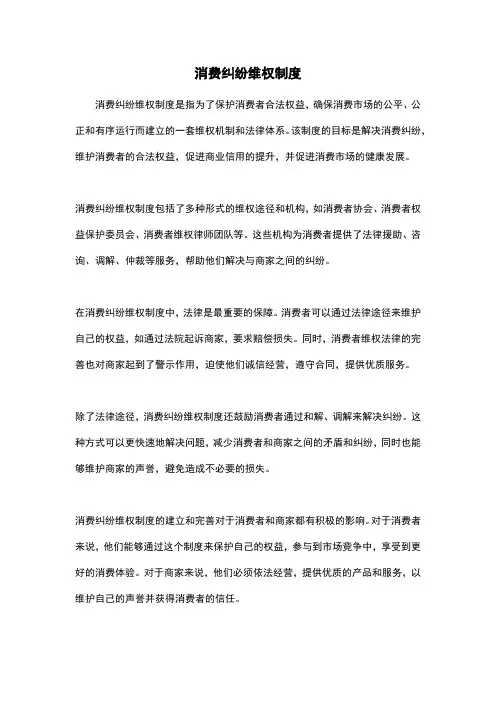 消费纠纷维权制度

消费纠纷维权制度是指为了保护消费者合法权益，确保消费市场的公平、公正和有序运行而建立的一套维权机制和法律体系。该制度的目标是解决消费纠纷，维护消费者的合法权益，促进商业信用的提升，并促进消费市场的健康发展。

消费纠纷维权制度包括了多种形式的维权途径和机构，如消费者协会、消费者权益保护委员会、消费者维权律师团队等。这些机构为消费者提供了法律援助、咨询、调解、仲裁等服务，帮助他们解决与商家之间的纠纷。

在消费纠纷维权制度中，法律是最重要的保障。消费者可以通过法律途径来维护自己的权益，如通过法院起诉商家，要求赔偿损失。同时，消费者维权法律的完善也对商家起到了警示作用，迫使他们诚信经营，遵守合同，提供优质服务。

除了法律途径，消费纠纷维权制度还鼓励消费者通过和解、调解来解决纠纷。这种方式可以更快速地解决问题，减少消费者和商家之间的矛盾和纠纷，同时也能够维护商家的声誉，避免造成不必要的损失。

消费纠纷维权制度的建立和完善对于消费者和商家都有积极的影响。对于消费者来说，他们能够通过这个制度来保护自己的权益，参与到市场竞争中，享受到更好的消费体验。对于商家来说，他们必须依法经营，提供优质的产品和服务，以维护自己的声誉并获得消费者的信任。